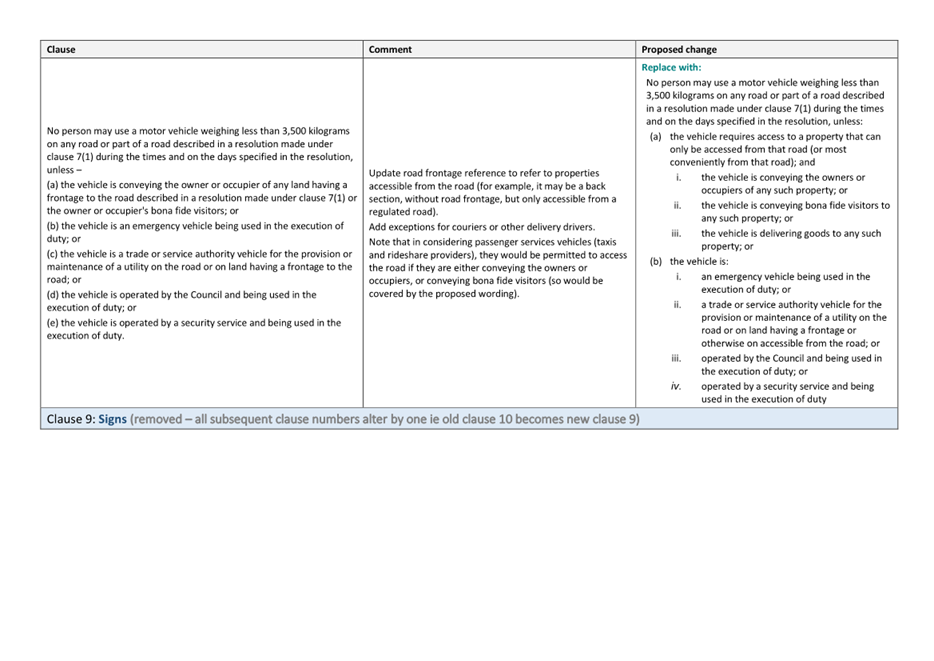 | Clause | Comment | Proposed change |
|---|---|---|
| No person may use a motor vehicle weighing less than 3,500 kilograms on any road or part of a road described in a resolution made under clause 7(1) during the times and on the days specified in the resolution, unless – (a) the vehicle is conveying the owner or occupier of any land having a frontage to the road described in a resolution made under clause 7(1) or the owner or occupier's bona fide visitors; or (b) the vehicle is an emergency vehicle being used in the execution of duty; or (c) the vehicle is a trade or service authority vehicle for the provision or maintenance of a utility on the road or on land having a frontage to the road; or (d) the vehicle is operated by the Council and being used in the execution of duty; or (e) the vehicle is operated by a security service and being used in the execution of duty. | Update road frontage reference to refer to properties accessible from the road (for example, it may be a back section, without road frontage, but only accessible from a regulated road). Add exceptions for couriers or other delivery drivers. Note that in considering passenger services vehicles (taxis and rideshare providers), they would be permitted to access the road if they are either conveying the owners or occupiers, or conveying bona fide visitors (so would be covered by the proposed wording). | Replace with: No person may use a motor vehicle weighing less than 3,500 kilograms on any road or part of a road described in a resolution made under clause 7(1) during the times and on the days specified in the resolution, unless: (a) the vehicle requires access to a property that can only be accessed from that road (or most conveniently from that road); and i. the vehicle is conveying the owners or occupiers of any such property; or ii. the vehicle is conveying bona fide visitors to any such property; or iii. the vehicle is delivering goods to any such property; or (b) the vehicle is: i. an emergency vehicle being used in the execution of duty; or ii. a trade or service authority vehicle for the provision or maintenance of a utility on the road or on land having a frontage or otherwise on accessible from the road; or iii. operated by the Council and being used in the execution of duty; or iv. operated by a security service and being used in the execution of duty |
| Clause 9: Signs (removed – all subsequent clause numbers alter by one ie old clause 10 becomes new clause 9) | | |